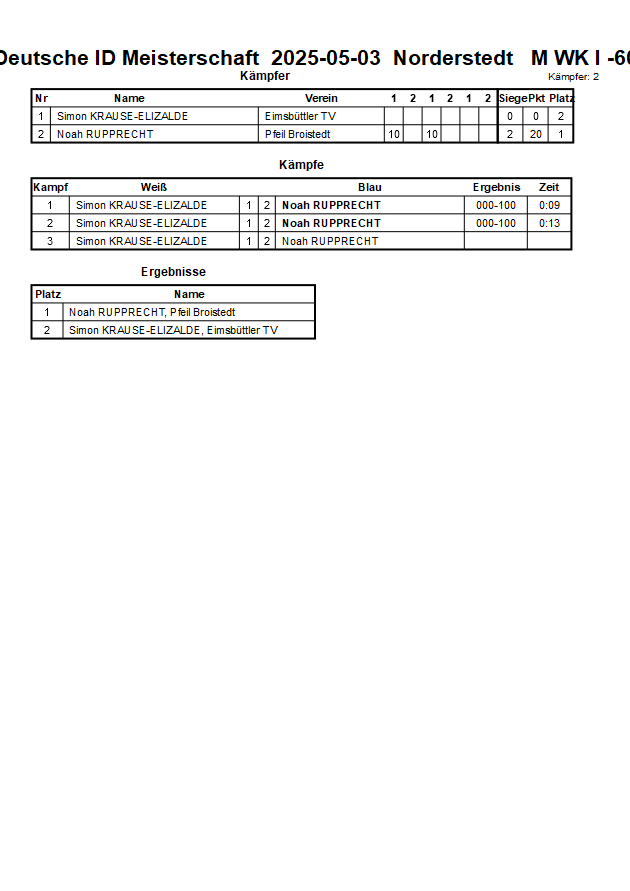 Deutsche ID Meisterschaft 2025-05-03 Norderstedt M WK I -60

Kämpfer

Kämpfer: 2

| Nr | Name | Verein | 1 | 2 | 1 | 2 | 1 | 2 | Siege | Pkt | Platz |
|---|---|---|---|---|---|---|---|---|---|---|---|
| 1 | Simon KRAUSE-ELIZALDE | Eimsbüttler TV | | | | | | | 0 | 0 | 2 |
| 2 | Noah RUPPRECHT | Pfeil Broistedt | 10 | | 10 | | | | 2 | 20 | 1 |

Kämpfe

| Kampf | Weiß | | | Blau | Ergebnis | Zeit |
|---|---|---|---|---|---|---|
| 1 | Simon KRAUSE-ELIZALDE | 1 | 2 | Noah RUPPRECHT | 000-100 | 0:09 |
| 2 | Simon KRAUSE-ELIZALDE | 1 | 2 | Noah RUPPRECHT | 000-100 | 0:13 |
| 3 | Simon KRAUSE-ELIZALDE | 1 | 2 | Noah RUPPRECHT | | |

Ergebnisse

| Platz | Name |
|---|---|
| 1 | Noah RUPPRECHT, Pfeil Broistedt |
| 2 | Simon KRAUSE-ELIZALDE, Eimsbüttler TV |